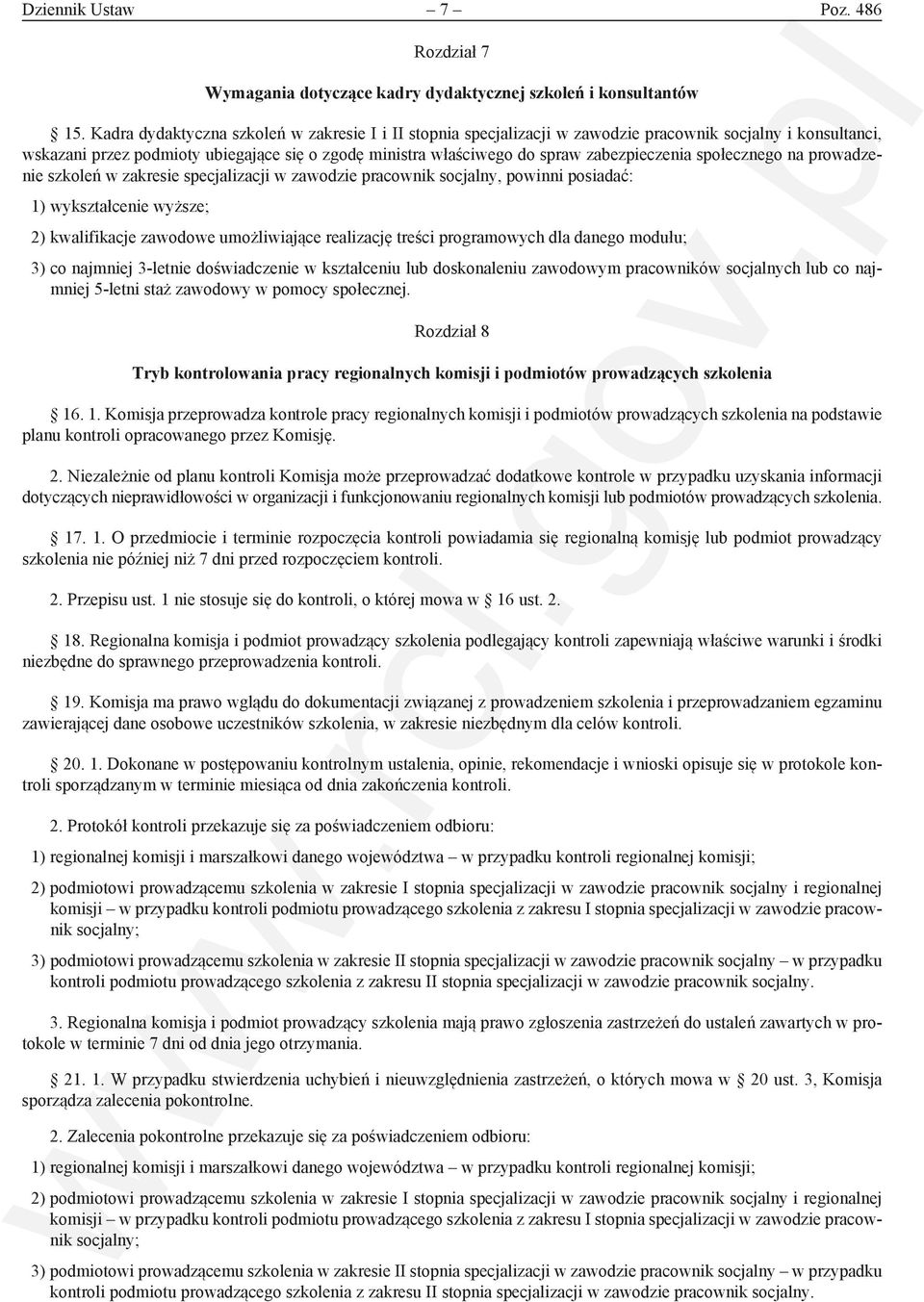 Dziennik Ustaw – 7 – Poz. 486

Rozdział 7

Wymagania dotyczące kadry dydaktycznej szkoleń i konsultantów

§ 15. Kadra dydaktyczna szkoleń w zakresie I i II stopnia specjalizacji w zawodzie pracownik socjalny i konsultanci, wskazani przez podmioty ubiegające się o zgodę ministra właściwego do spraw zabezpieczenia społecznego na prowadzenie szkoleń w zakresie specjalizacji w zawodzie pracownik socjalny, powinni posiadać:

1) wykształcenie wyższe;

2) kwalifikacje zawodowe umożliwiające realizację treści programowych dla danego modułu;

3) co najmniej 3-letnie doświadczenie w kształceniu lub doskonaleniu zawodowym pracowników socjalnych lub co najmniej 5-letni staż zawodowy w pomocy społecznej.

Rozdział 8

Tryb kontrolowania pracy regionalnych komisji i podmiotów prowadzących szkolenia

§ 16. 1. Komisja przeprowadza kontrole pracy regionalnych komisji i podmiotów prowadzących szkolenia na podstawie planu kontroli opracowanego przez Komisję.

2. Niezależnie od planu kontroli Komisja może przeprowadzać dodatkowe kontrole w przypadku uzyskania informacji dotyczących nieprawidłowości w organizacji i funkcjonowaniu regionalnych komisji lub podmiotów prowadzących szkolenia.

§ 17. 1. O przedmiocie i terminie rozpoczęcia kontroli powiadamia się regionalną komisję lub podmiot prowadzący szkolenia nie później niż 7 dni przed rozpoczęciem kontroli.

2. Przepisu ust. 1 nie stosuje się do kontroli, o której mowa w § 16 ust. 2.

§ 18. Regionalna komisja i podmiot prowadzący szkolenia podlegający kontroli zapewniają właściwe warunki i środki niezbędne do sprawnego przeprowadzenia kontroli.

§ 19. Komisja ma prawo wglądu do dokumentacji związanej z prowadzeniem szkolenia i przeprowadzaniem egzaminu zawierającej dane osobowe uczestników szkolenia, w zakresie niezbędnym dla celów kontroli.

§ 20. 1. Dokonane w postępowaniu kontrolnym ustalenia, opinie, rekomendacje i wnioski opisuje się w protokole kontroli sporządzanym w terminie miesiąca od dnia zakończenia kontroli.

2. Protokół kontroli przekazuje się za poświadczeniem odbioru:

1) regionalnej komisji i marszałkowi danego województwa – w przypadku kontroli regionalnej komisji;

2) podmiotowi prowadzącemu szkolenia w zakresie I stopnia specjalizacji w zawodzie pracownik socjalny i regionalnej komisji – w przypadku kontroli podmiotu prowadzącego szkolenia z zakresu I stopnia specjalizacji w zawodzie pracownik socjalny;

3) podmiotowi prowadzącemu szkolenia w zakresie II stopnia specjalizacji w zawodzie pracownik socjalny – w przypadku kontroli podmiotu prowadzącego szkolenia z zakresu II stopnia specjalizacji w zawodzie pracownik socjalny.

3. Regionalna komisja i podmiot prowadzący szkolenia mają prawo zgłoszenia zastrzeżeń do ustaleń zawartych w protokole w terminie 7 dni od dnia jego otrzymania.

§ 21. 1. W przypadku stwierdzenia uchybień i nieuwzględnienia zastrzeżeń, o których mowa w § 20 ust. 3, Komisja sporządza zalecenia pokontrolne.

2. Zalecenia pokontrolne przekazuje się za poświadczeniem odbioru:

1) regionalnej komisji i marszałkowi danego województwa – w przypadku kontroli regionalnej komisji;

2) podmiotowi prowadzącemu szkolenia w zakresie I stopnia specjalizacji w zawodzie pracownik socjalny i regionalnej komisji – w przypadku kontroli podmiotu prowadzącego szkolenia z zakresu I stopnia specjalizacji w zawodzie pracownik socjalny;

3) podmiotowi prowadzącemu szkolenia w zakresie II stopnia specjalizacji w zawodzie pracownik socjalny – w przypadku kontroli podmiotu prowadzącego szkolenia z zakresu II stopnia specjalizacji w zawodzie pracownik socjalny.

www.rcl.gov.pl